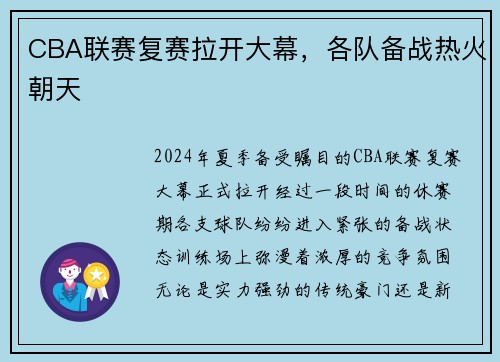 CBA联赛复赛拉开大幕，各队备战热火朝天

2024年夏季备受瞩目的CBA联赛复赛大幕正式拉开经过一段时间的休赛期各支球队纷纷进入紧张的备战状态训练场上弥漫着浓厚的竞争氛围无论是实力强劲的传统豪门还是新